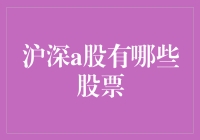 沪深a股有哪些股票